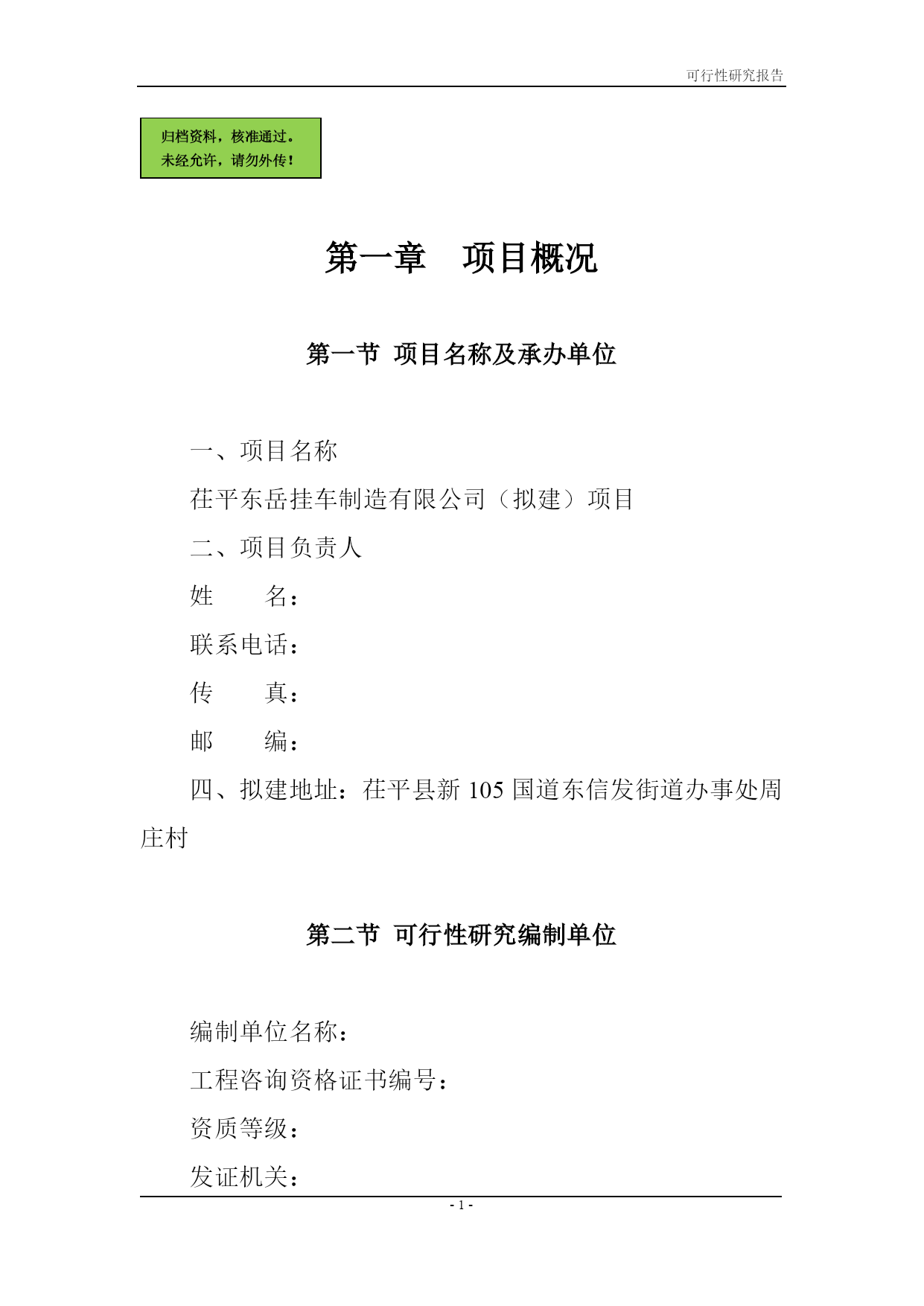 可行性研究报告

归档资料，核准通过。
未经允许，请勿外传！

第一章　项目概况

第一节 项目名称及承办单位

一、项目名称

茌平东岳挂车制造有限公司（拟建）项目

二、项目负责人

姓　　名：

联系电话：

传　　真：

邮　　编：

四、拟建地址：茌平县新 105 国道东信发街道办事处周庄村

第二节 可行性研究编制单位

编制单位名称：

工程咨询资格证书编号：

资质等级：

发证机关：

- 1 -